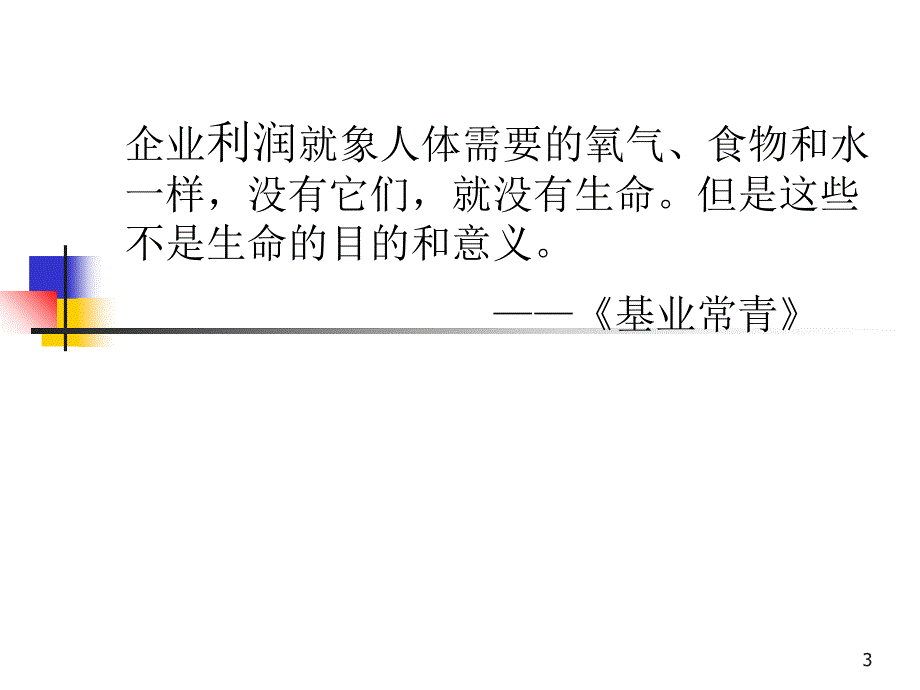 企业利润就象人体需要的氧气、食物和水一样，没有它们，就没有生命。但是这些不是生命的目的和意义。

——《基业常青》

3